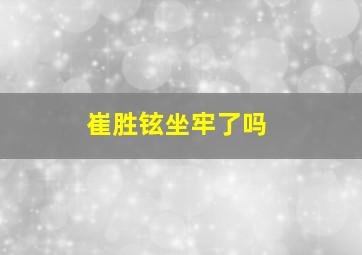 崔胜铉坐牢了吗